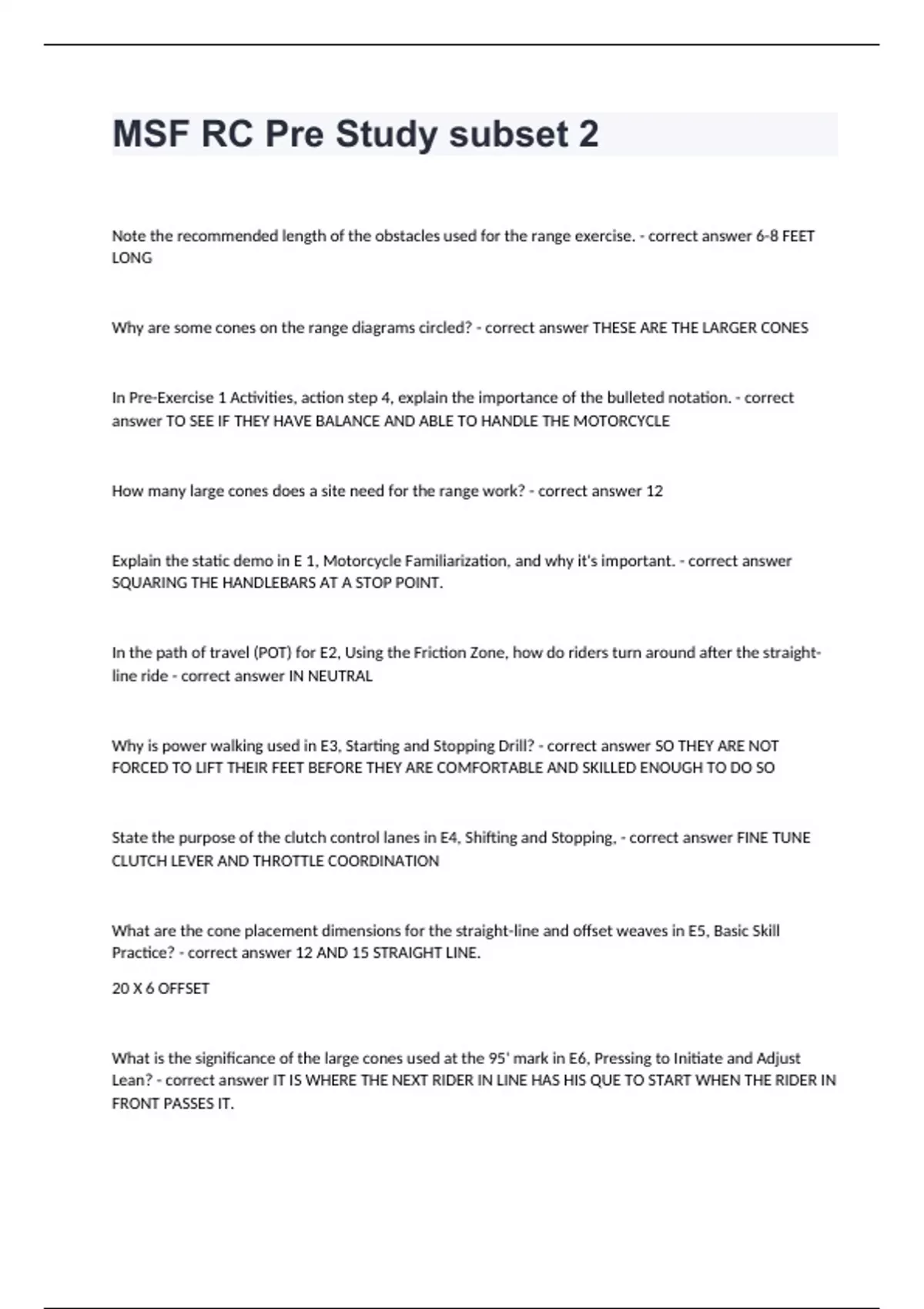 MSF RC Pre Study subset 2

Note the recommended length of the obstacles used for the range exercise. - correct answer 6-8 FEET LONG

Why are some cones on the range diagrams circled? - correct answer THESE ARE THE LARGER CONES

In Pre-Exercise 1 Activities, action step 4, explain the importance of the bulleted notation. - correct answer TO SEE IF THEY HAVE BALANCE AND ABLE TO HANDLE THE MOTORCYCLE

How many large cones does a site need for the range work? - correct answer 12

Explain the static demo in E 1, Motorcycle Familiarization, and why it's important. - correct answer SQUARING THE HANDLEBARS AT A STOP POINT.

In the path of travel (POT) for E2, Using the Friction Zone, how do riders turn around after the straight-line ride - correct answer IN NEUTRAL

Why is power walking used in E3, Starting and Stopping Drill? - correct answer SO THEY ARE NOT FORCED TO LIFT THEIR FEET BEFORE THEY ARE COMFORTABLE AND SKILLED ENOUGH TO DO SO

State the purpose of the clutch control lanes in E4, Shifting and Stopping, - correct answer FINE TUNE CLUTCH LEVER AND THROTTLE COORDINATION

What are the cone placement dimensions for the straight-line and offset weaves in E5, Basic Skill Practice? - correct answer 12 AND 15 STRAIGHT LINE.

20 X 6 OFFSET

What is the significance of the large cones used at the 95' mark in E6, Pressing to Initiate and Adjust Lean? - correct answer IT IS WHERE THE NEXT RIDER IN LINE HAS HIS QUE TO START WHEN THE RIDER IN FRONT PASSES IT.